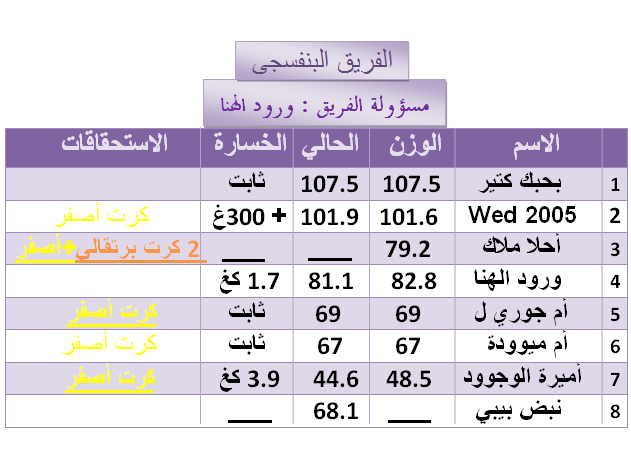 الفريق البنفسجى

مسؤولة الفريق : ورود الهنا

|  | الاسم | الوزن | الحالي | الخسارة | الاستحقاقات |
|---|---|---|---|---|---|
| 1 | بحبك كتير | 107.5 | 107.5 | ثابت |  |
| 2 | Wed 2005 | 101.6 | 101.9 | + 300غ | كرت أصفر |
| 3 | أحلا ملاك | 79.2 | ____ | ____ | 2 كرت برتقالي+أصفر |
| 4 | ورود الهنا | 82.8 | 81.1 | 1.7 كغ |  |
| 5 | أم جوري ل | 69 | 69 | ثابت | كرت أصفر |
| 6 | أم ميوودة | 67 | 67 | ثابت | كرت أصفر |
| 7 | أميرة الوجوود | 48.5 | 44.6 | 3.9 كغ | كرت أصفر |
| 8 | نبض بيبي | ____ | 68.1 | ____ |  |